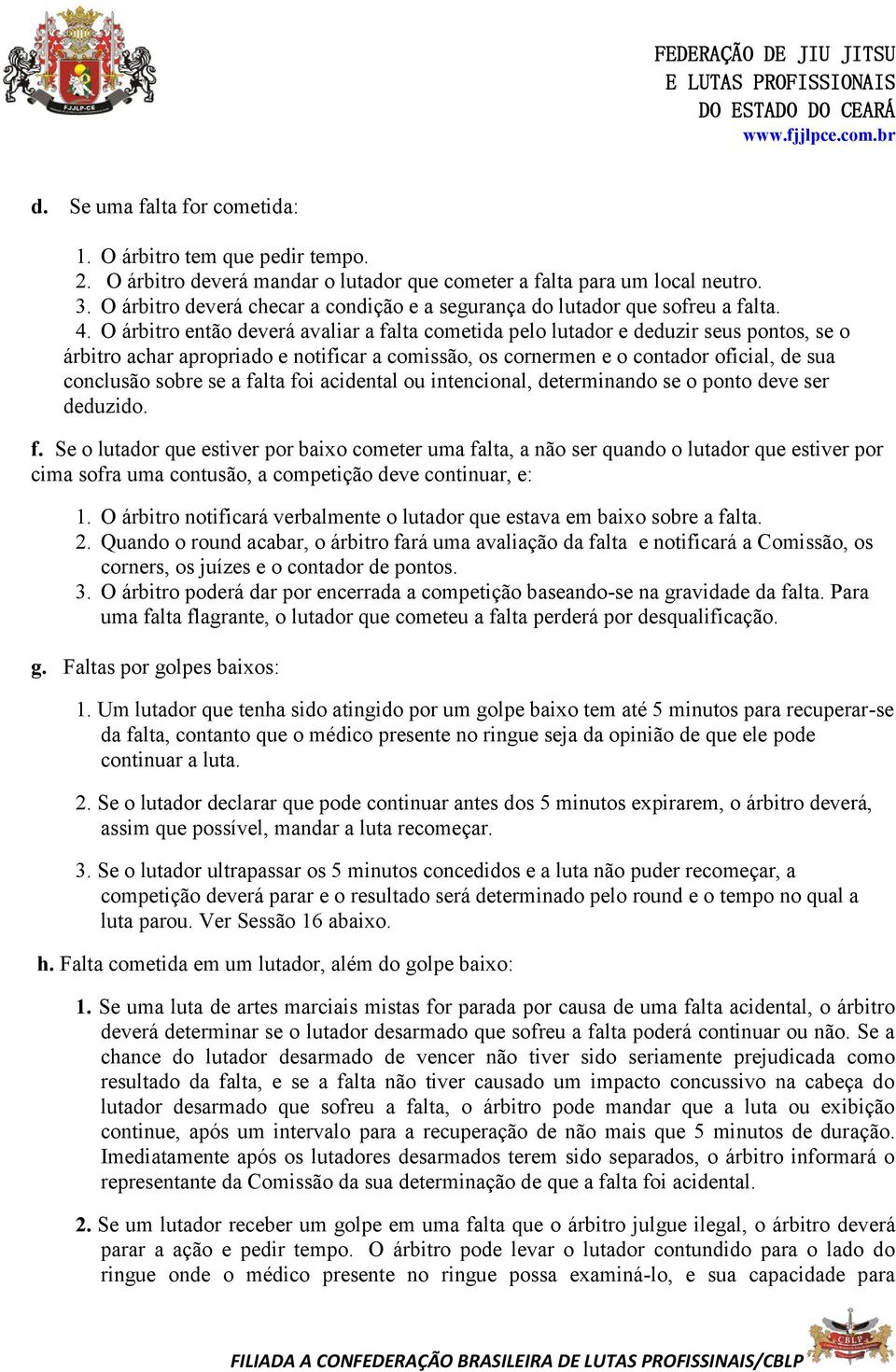 FJJLP-CE

FEDERAÇÃO DE JIU JITSU
E LUTAS PROFISSIONAIS
DO ESTADO DO CEARÁ
www.fjjlpce.com.br

d. Se uma falta for cometida:

1. O árbitro tem que pedir tempo.
2. O árbitro deverá mandar o lutador que cometer a falta para um local neutro.
3. O árbitro deverá checar a condição e a segurança do lutador que sofreu a falta.
4. O árbitro então deverá avaliar a falta cometida pelo lutador e deduzir seus pontos, se o árbitro achar apropriado e notificar a comissão, os cornermen e o contador oficial, de sua conclusão sobre se a falta foi acidental ou intencional, determinando se o ponto deve ser deduzido.

f. Se o lutador que estiver por baixo cometer uma falta, a não ser quando o lutador que estiver por cima sofra uma contusão, a competição deve continuar, e:

1. O árbitro notificará verbalmente o lutador que estava em baixo sobre a falta.
2. Quando o round acabar, o árbitro fará uma avaliação da falta e notificará a Comissão, os corners, os juízes e o contador de pontos.
3. O árbitro poderá dar por encerrada a competição baseando-se na gravidade da falta. Para uma falta flagrante, o lutador que cometeu a falta perderá por desqualificação.

g. Faltas por golpes baixos:

1. Um lutador que tenha sido atingido por um golpe baixo tem até 5 minutos para recuperar-se da falta, contanto que o médico presente no ringue seja da opinião de que ele pode continuar a luta.

2. Se o lutador declarar que pode continuar antes dos 5 minutos expirarem, o árbitro deverá, assim que possível, mandar a luta recomeçar.

3. Se o lutador ultrapassar os 5 minutos concedidos e a luta não puder recomeçar, a competição deverá parar e o resultado será determinado pelo round e o tempo no qual a luta parou. Ver Sessão 16 abaixo.

h. Falta cometida em um lutador, além do golpe baixo:

1. Se uma luta de artes marciais mistas for parada por causa de uma falta acidental, o árbitro deverá determinar se o lutador desarmado que sofreu a falta poderá continuar ou não. Se a chance do lutador desarmado de vencer não tiver sido seriamente prejudicada como resultado da falta, e se a falta não tiver causado um impacto concussivo na cabeça do lutador desarmado que sofreu a falta, o árbitro pode mandar que a luta ou exibição continue, após um intervalo para a recuperação de não mais que 5 minutos de duração. Imediatamente após os lutadores desarmados terem sido separados, o árbitro informará o representante da Comissão da sua determinação de que a falta foi acidental.

2. Se um lutador receber um golpe em uma falta que o árbitro julgue ilegal, o árbitro deverá parar a ação e pedir tempo. O árbitro pode levar o lutador contundido para o lado do ringue onde o médico presente no ringue possa examiná-lo, e sua capacidade para

FILIADA A CONFEDERAÇÃO BRASILEIRA DE LUTAS PROFISSINAIS/CBLP

CBLP